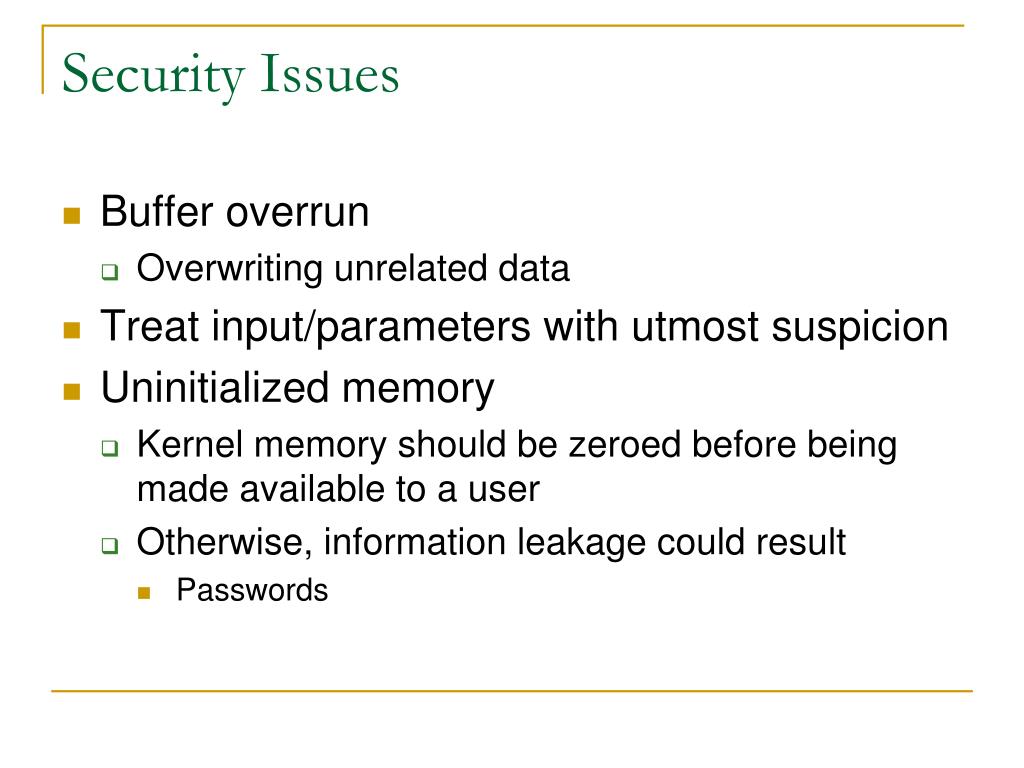 Security Issues

- Buffer overrun
  - Overwriting unrelated data
- Treat input/parameters with utmost suspicion
- Uninitialized memory
  - Kernel memory should be zeroed before being made available to a user
  - Otherwise, information leakage could result
    - Passwords